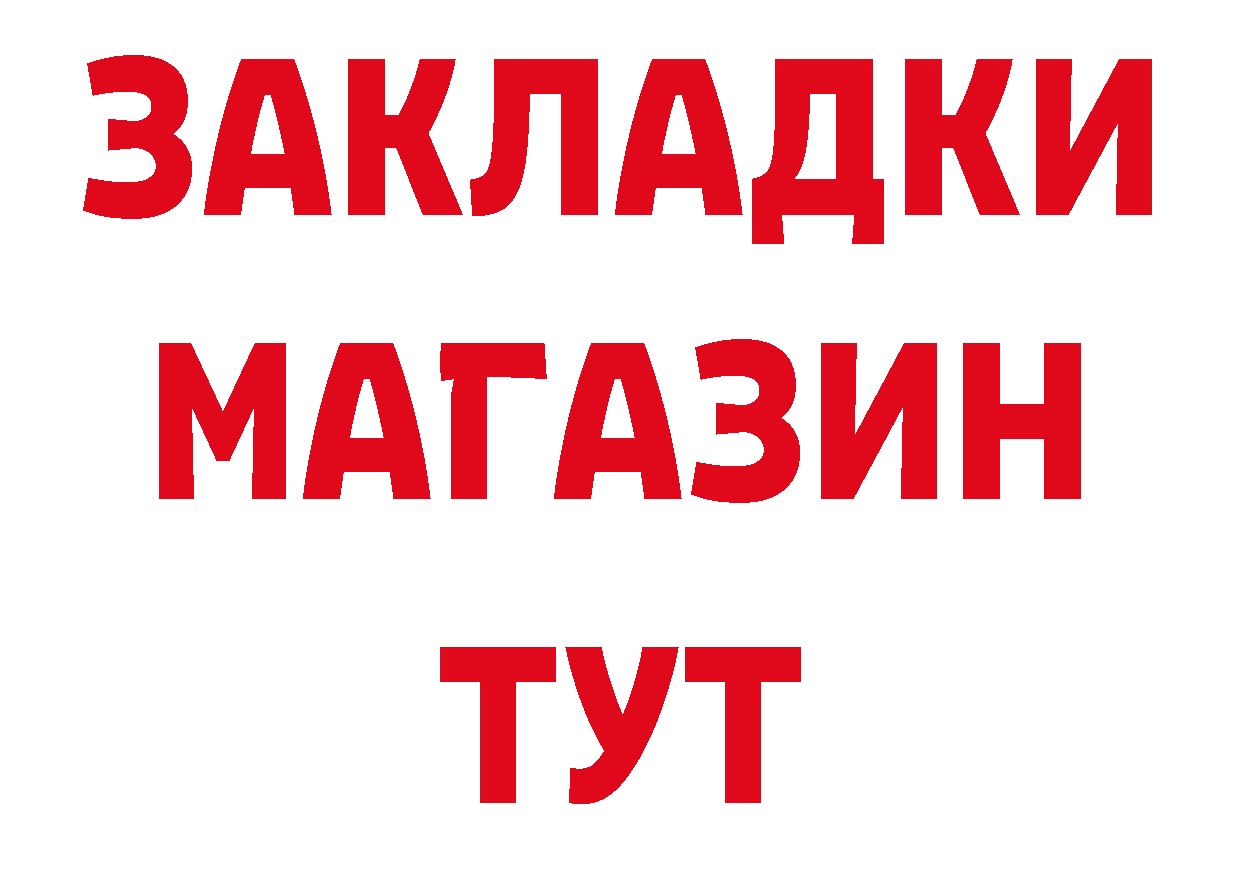 ЗАКЛАДКИ
МАГАЗИН
ТУТ